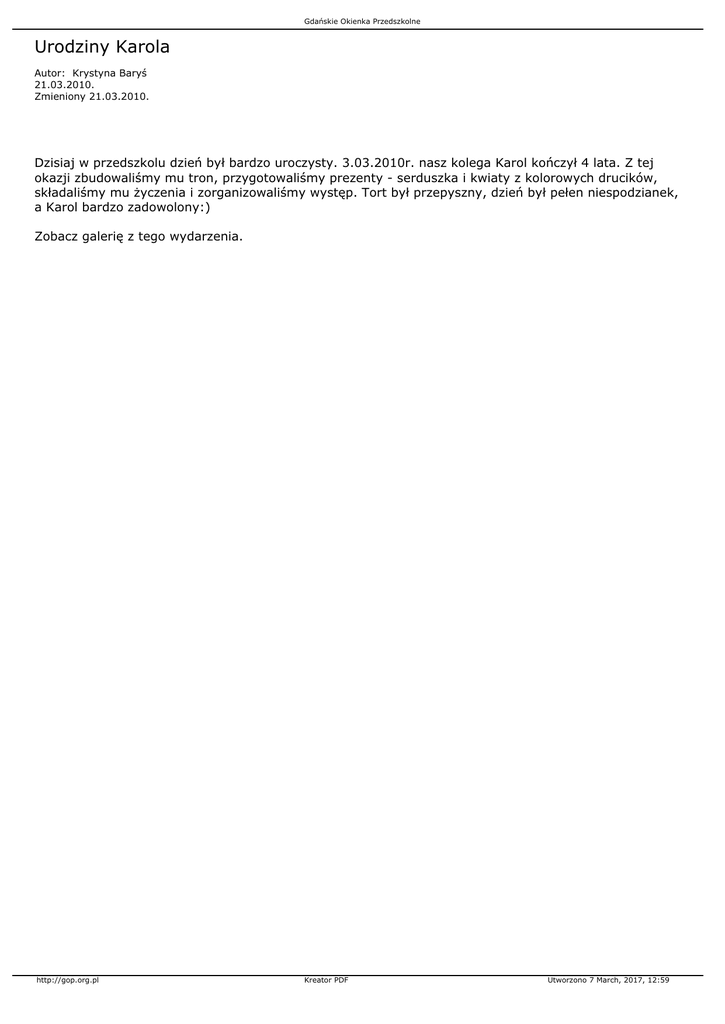 Gdańskie Okienka Przedszkolne

Urodziny Karola

Autor: Krystyna Baryś
21.03.2010.
Zmieniony 21.03.2010.

Dzisiaj w przedszkolu dzień był bardzo uroczysty. 3.03.2010r. nasz kolega Karol kończył 4 lata. Z tej okazji zbudowaliśmy mu tron, przygotowaliśmy prezenty - serduszka i kwiaty z kolorowych drucików, składaliśmy mu życzenia i zorganizowaliśmy występ. Tort był przepyszny, dzień był pełen niespodzianek, a Karol bardzo zadowolony:)

Zobacz galerię z tego wydarzenia.

http://gop.org.pl Kreator PDF Utworzono 7 March, 2017, 12:59